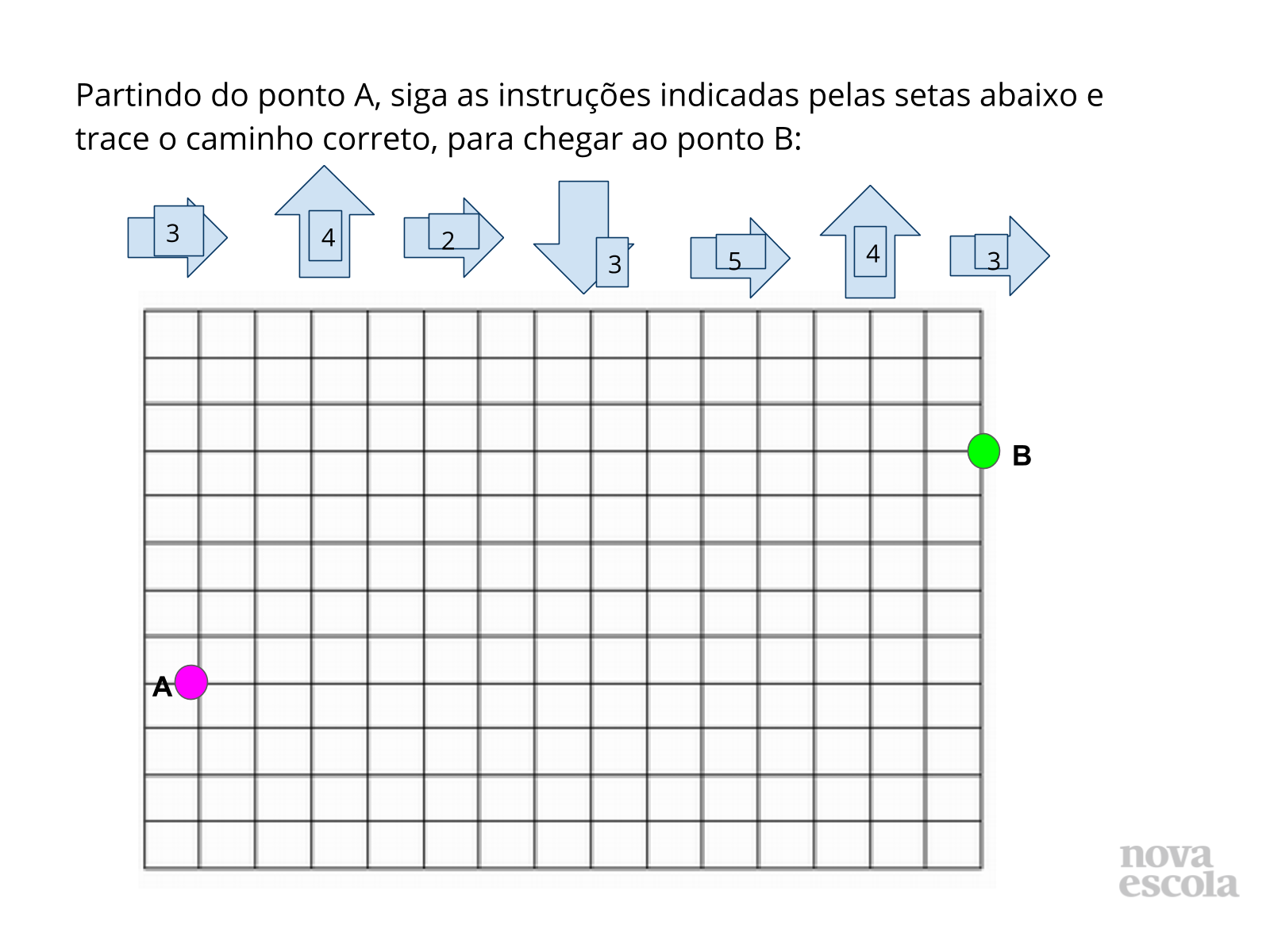 Partindo do ponto A, siga as instruções indicadas pelas setas abaixo e trace o caminho correto, para chegar ao ponto B:

3

4

2

3

5

4

3

B

A

nova
escola